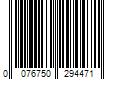 0 076750 294471